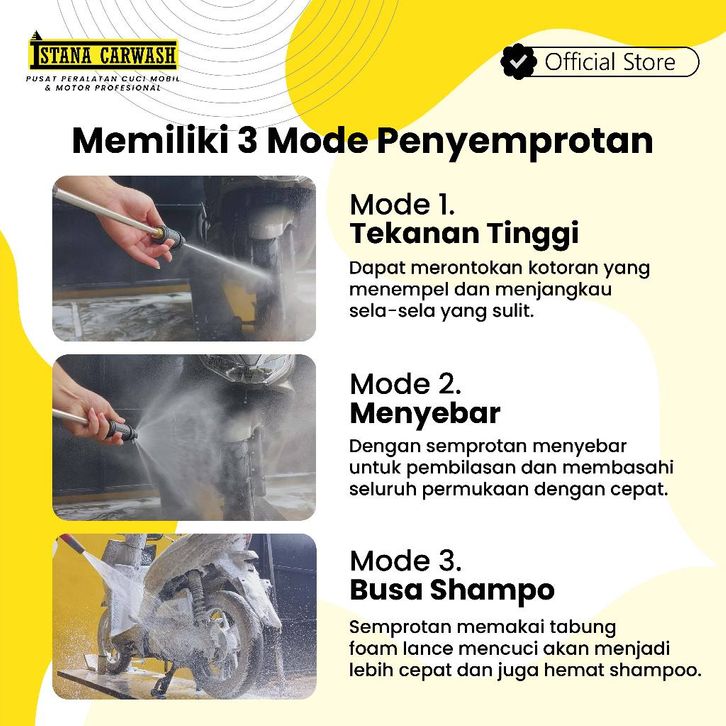 ISTANA CARWASH
PUSAT PERALATAN CUCI MOBIL & MOTOR PROFESIONAL

Official Store

Memiliki 3 Mode Penyemprotan

Mode 1.
Tekanan Tinggi

Dapat merontokan kotoran yang menempel dan menjangkau sela-sela yang sulit.

Mode 2.
Menyebar

Dengan semprotan menyebar untuk pembilasan dan membasahi seluruh permukaan dengan cepat.

Mode 3.
Busa Shampo

Semprotan memakai tabung foam lance mencuci akan menjadi lebih cepat dan juga hemat shampoo.